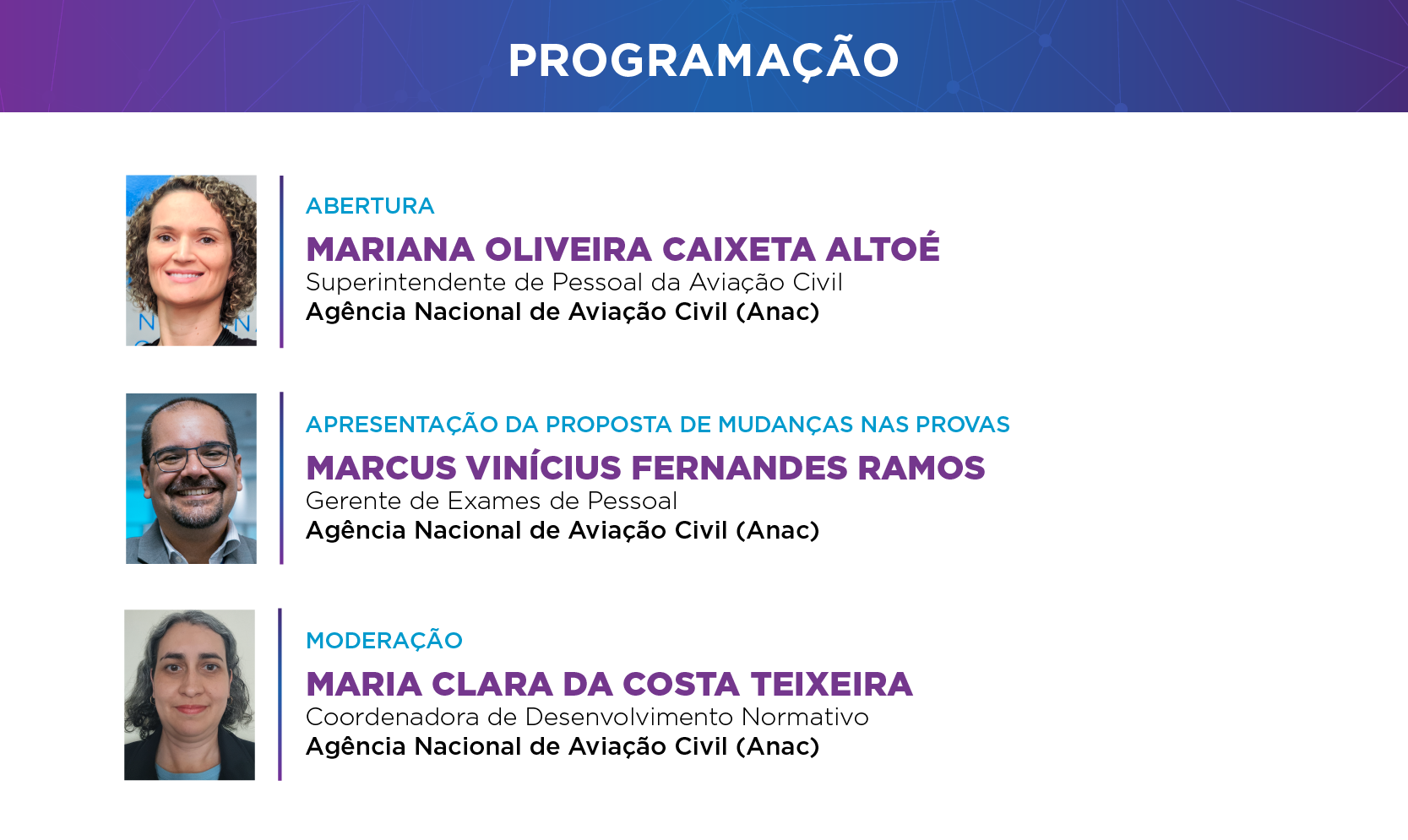 PROGRAMAÇÃO

ABERTURA
MARIANA OLIVEIRA CAIXETA ALTOÉ
Superintendente de Pessoal da Aviação Civil
Agência Nacional de Aviação Civil (Anac)

APRESENTAÇÃO DA PROPOSTA DE MUDANÇAS NAS PROVAS
MARCUS VINÍCIUS FERNANDES RAMOS
Gerente de Exames de Pessoal
Agência Nacional de Aviação Civil (Anac)

MODERAÇÃO
MARIA CLARA DA COSTA TEIXEIRA
Coordenadora de Desenvolvimento Normativo
Agência Nacional de Aviação Civil (Anac)